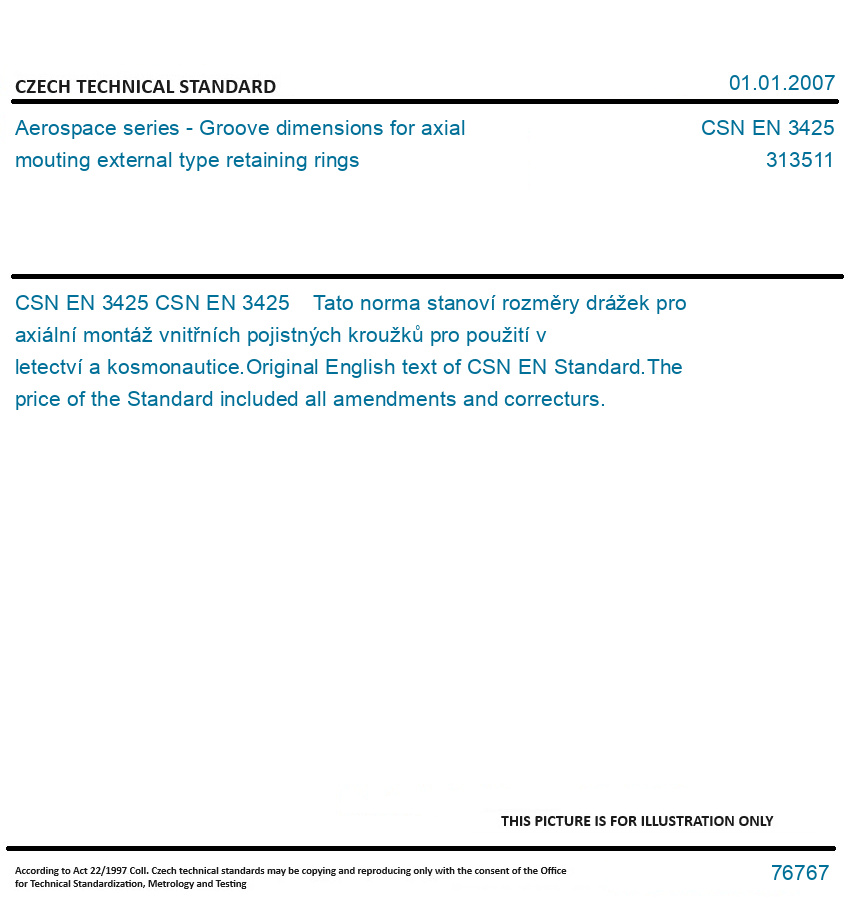 CZECH TECHNICAL STANDARD

01.01.2007

Aerospace series - Groove dimensions for axial mouting external type retaining rings

CSN EN 3425
313511

CSN EN 3425 CSN EN 3425 Tato norma stanoví rozměry drážek pro axiální montáž vnitřních pojistných kroužků pro použití v letectví a kosmonautice.Original English text of CSN EN Standard.The price of the Standard included all amendments and correcturs.

THIS PICTURE IS FOR ILLUSTRATION ONLY

According to Act 22/1997 Coll. Czech technical standards may be copying and reproducing only with the consent of the Office for Technical Standardization, Metrology and Testing

76767